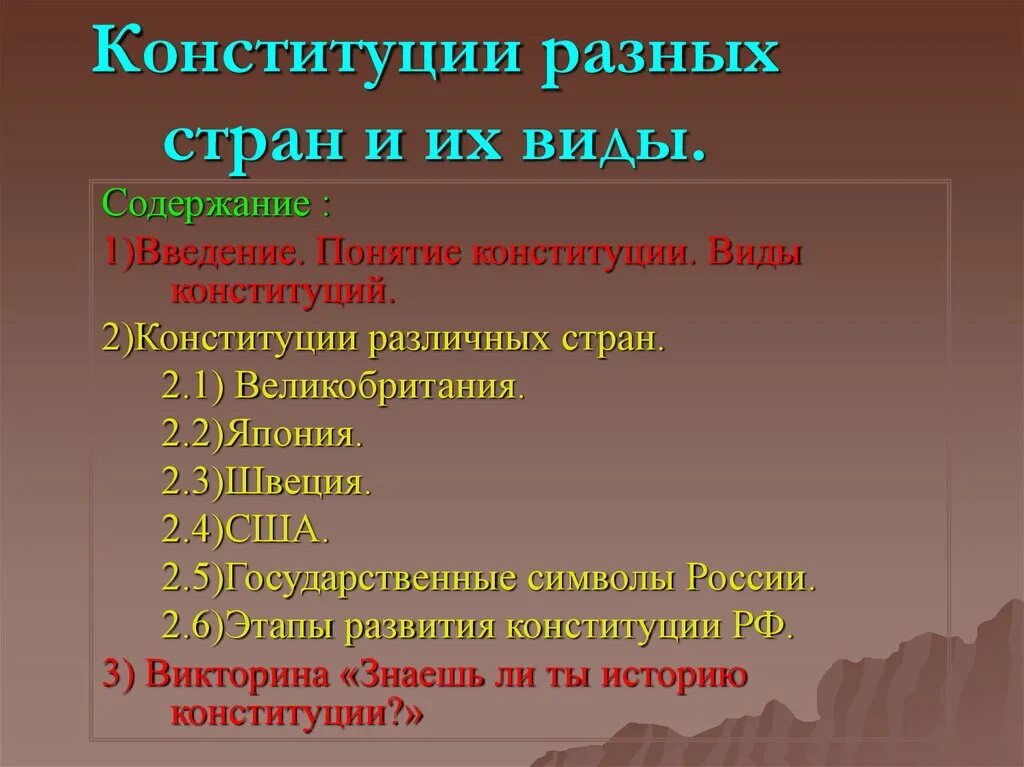 Конституции разных стран и их виды.

Содержание :

1)Введение. Понятие конституции. Виды конституций.

2)Конституции различных стран.

2.1) Великобритания.

2.2)Япония.

2.3)Швеция.

2.4)США.

2.5)Государственные символы России.

2.6)Этапы развития конституции РФ.

3) Викторина «Знаешь ли ты историю конституции?»